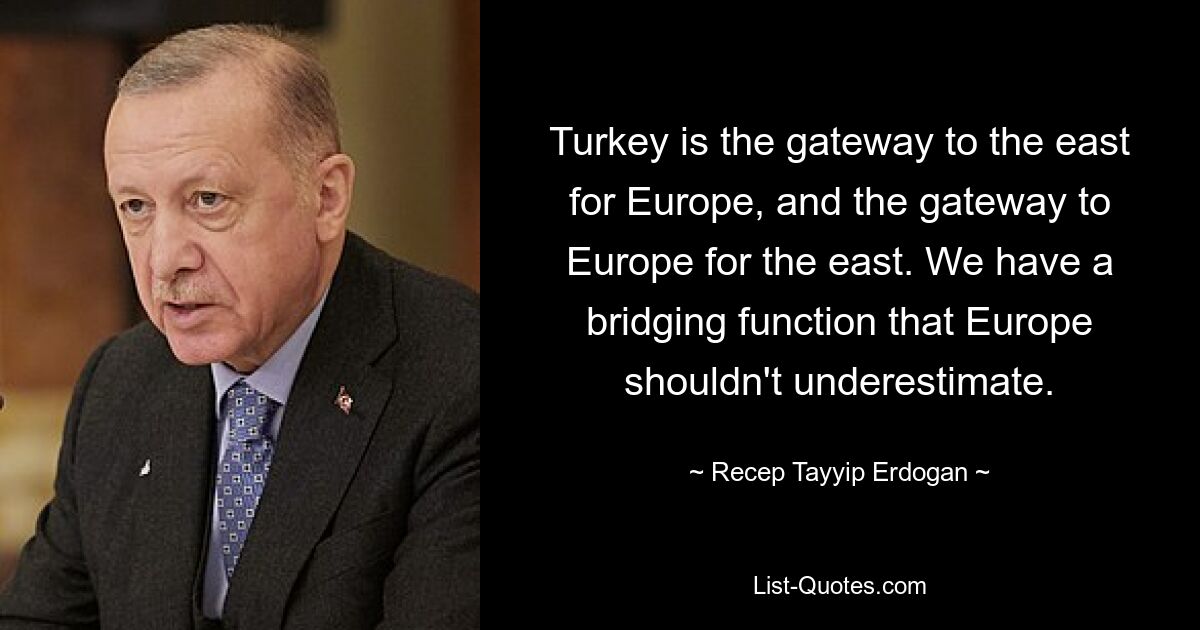 Turkey is the gateway to the east for Europe, and the gateway to Europe for the east. We have a bridging function that Europe shouldn't underestimate.

~ Recep Tayyip Erdogan ~

List-Quotes.com